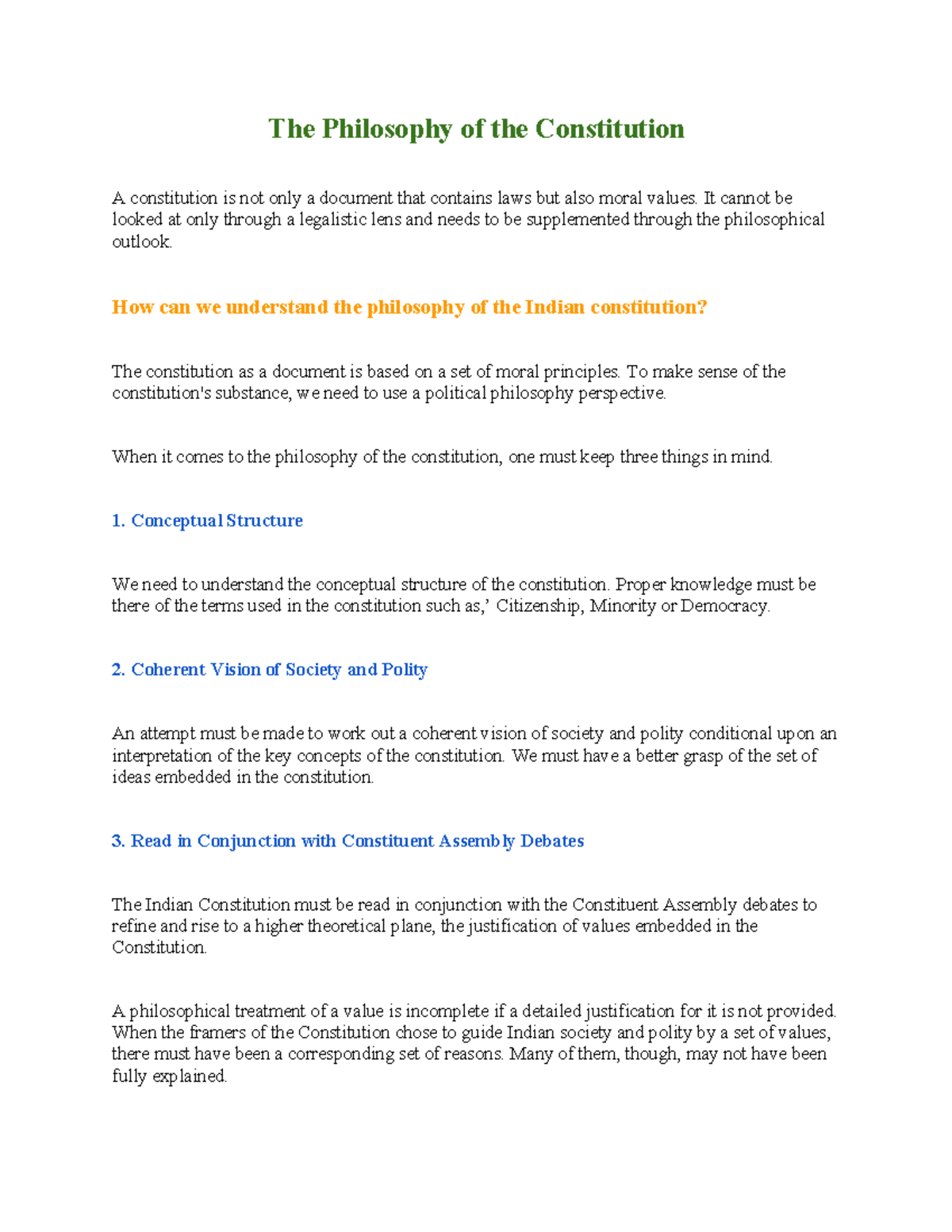 The Philosophy of the Constitution

A constitution is not only a document that contains laws but also moral values. It cannot be looked at only through a legalistic lens and needs to be supplemented through the philosophical outlook.

How can we understand the philosophy of the Indian constitution?

The constitution as a document is based on a set of moral principles. To make sense of the constitution's substance, we need to use a political philosophy perspective.

When it comes to the philosophy of the constitution, one must keep three things in mind.

1. Conceptual Structure

We need to understand the conceptual structure of the constitution. Proper knowledge must be there of the terms used in the constitution such as,' Citizenship, Minority or Democracy.

2. Coherent Vision of Society and Polity

An attempt must be made to work out a coherent vision of society and polity conditional upon an interpretation of the key concepts of the constitution. We must have a better grasp of the set of ideas embedded in the constitution.

3. Read in Conjunction with Constituent Assembly Debates

The Indian Constitution must be read in conjunction with the Constituent Assembly debates to refine and rise to a higher theoretical plane, the justification of values embedded in the Constitution.

A philosophical treatment of a value is incomplete if a detailed justification for it is not provided. When the framers of the Constitution chose to guide Indian society and polity by a set of values, there must have been a corresponding set of reasons. Many of them, though, may not have been fully explained.